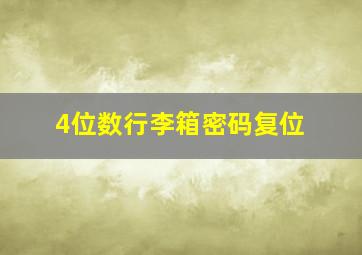 4位数行李箱密码复位